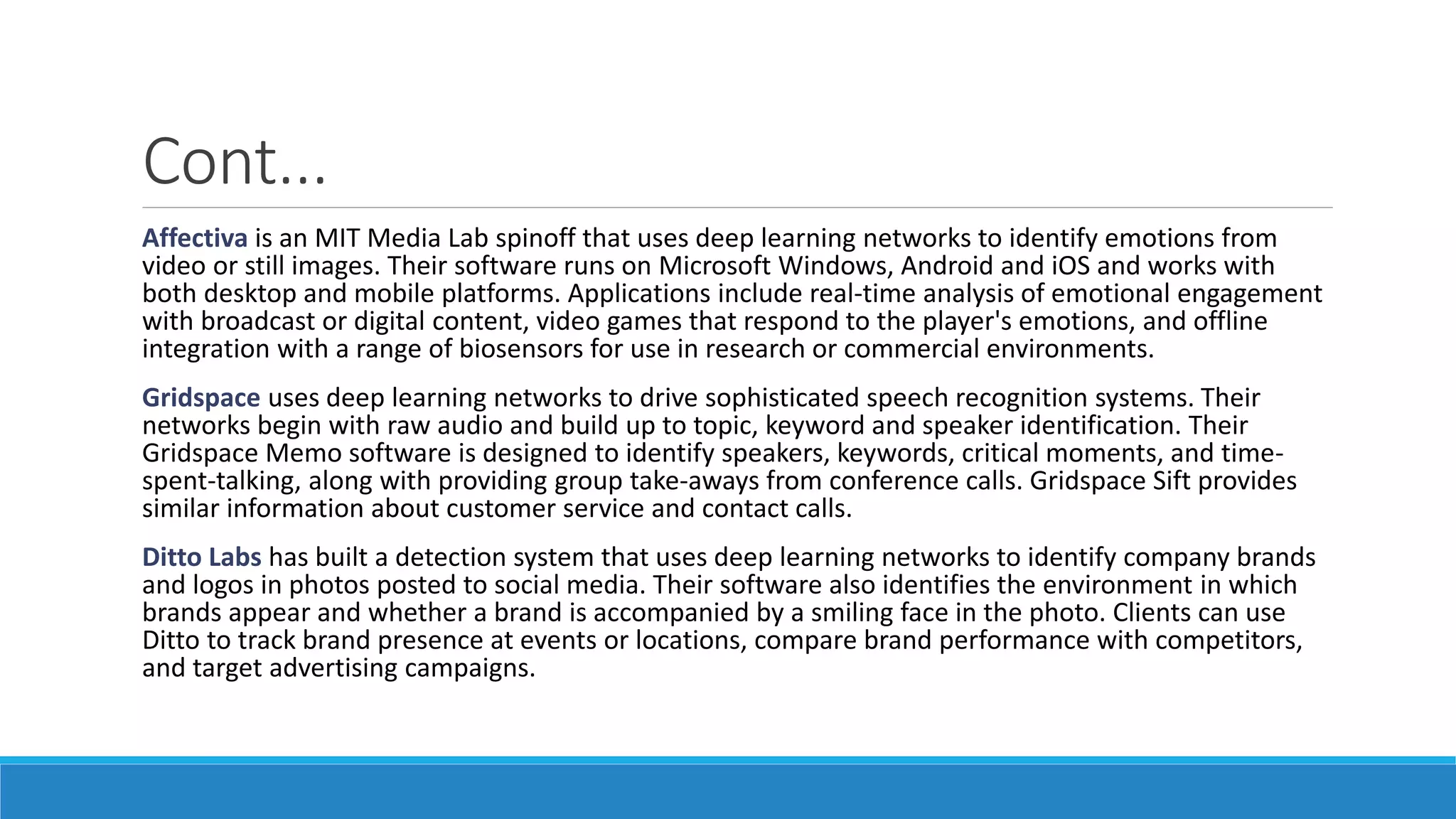 Cont...

Affectiva is an MIT Media Lab spinoff that uses deep learning networks to identify emotions from video or still images. Their software runs on Microsoft Windows, Android and iOS and works with both desktop and mobile platforms. Applications include real-time analysis of emotional engagement with broadcast or digital content, video games that respond to the player's emotions, and offline integration with a range of biosensors for use in research or commercial environments.

Gridspace uses deep learning networks to drive sophisticated speech recognition systems. Their networks begin with raw audio and build up to topic, keyword and speaker identification. Their Gridspace Memo software is designed to identify speakers, keywords, critical moments, and time-spent-talking, along with providing group take-aways from conference calls. Gridspace Sift provides similar information about customer service and contact calls.

Ditto Labs has built a detection system that uses deep learning networks to identify company brands and logos in photos posted to social media. Their software also identifies the environment in which brands appear and whether a brand is accompanied by a smiling face in the photo. Clients can use Ditto to track brand presence at events or locations, compare brand performance with competitors, and target advertising campaigns.